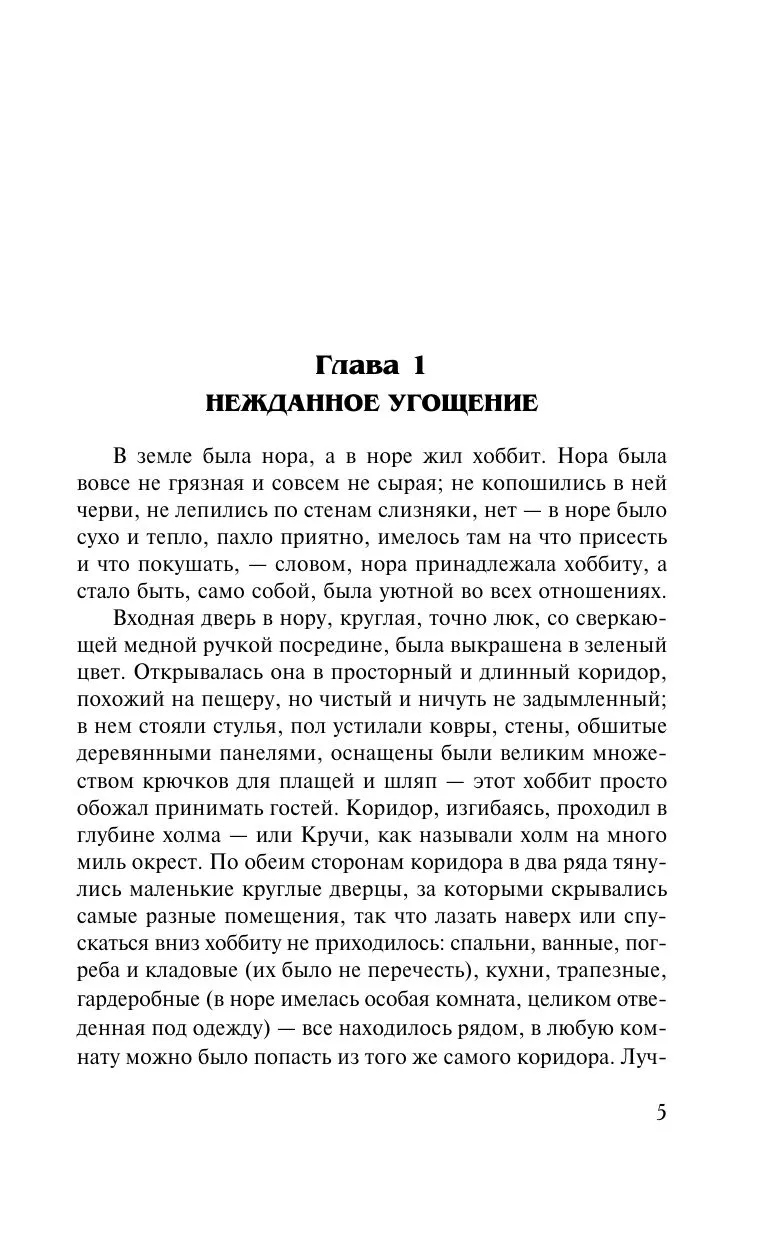 Глава 1
НЕЖДАННОЕ УГОЩЕНИЕ

В земле была нора, а в норе жил хоббит. Нора была вовсе не грязная и совсем не сырая; не копошились в ней черви, не лепились по стенам слизняки, нет — в норе было сухо и тепло, пахло приятно, имелось там на что присесть и что покушать, — словом, нора принадлежала хоббиту, а стало быть, само собой, была уютной во всех отношениях.

Входная дверь в нору, круглая, точно люк, со сверкающей медной ручкой посредине, была выкрашена в зеленый цвет. Открывалась она в просторный и длинный коридор, похожий на пещеру, но чистый и ничуть не задымленный; в нем стояли стулья, пол устилали ковры, стены, обшитые деревянными панелями, оснащены были великим множеством крючков для плащей и шляп — этот хоббит просто обожал принимать гостей. Коридор, изгибаясь, проходил в глубине холма — или Кручи, как называли холм на много миль окрест. По обеим сторонам коридора в два ряда тянулись маленькие круглые дверцы, за которыми скрывались самые разные помещения, так что лазать наверх или спускаться вниз хоббиту не приходилось: спальни, ванные, погреба и кладовые (их было не перечесть), кухни, трапезные, гардеробные (в норе имелась особая комната, целиком отведенная под одежду) — все находилось рядом, в любую комнату можно было попасть из того же самого коридора. Луч-

5